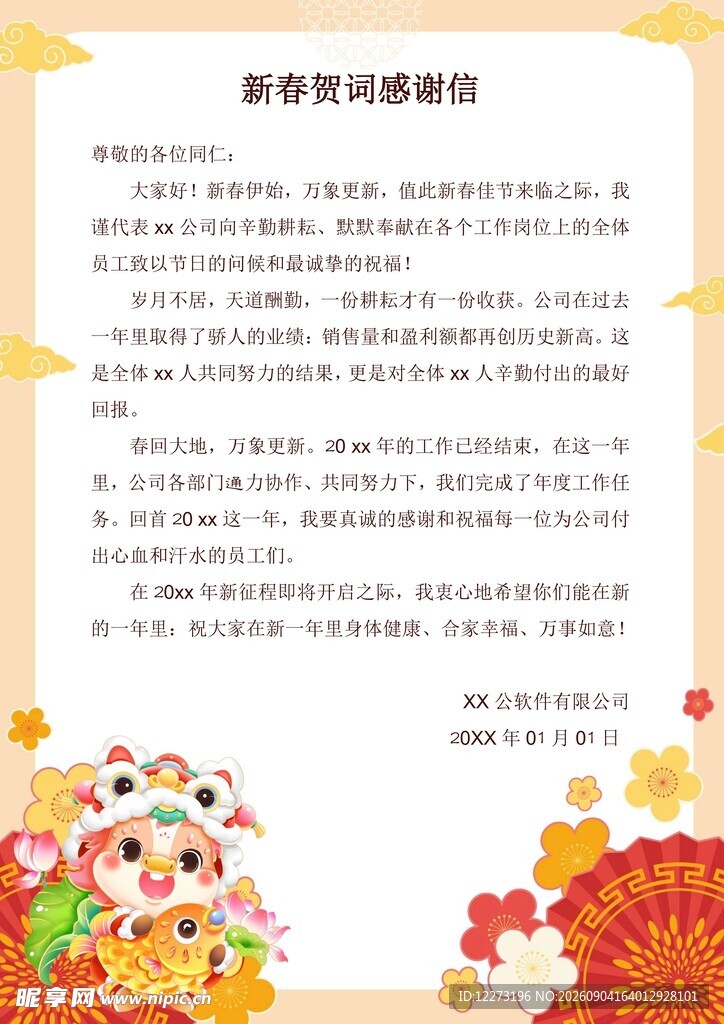 新春贺词感谢信

尊敬的各位同仁：

大家好！新春伊始，万象更新，值此新春佳节来临之际，我谨代表 xx 公司向辛勤耕耘、默默奉献在各个工作岗位上的全体员工致以节日的问候和最诚挚的祝福！

岁月不居，天道酬勤，一份耕耘才有一份收获。公司在过去一年里取得了骄人的业绩：销售量和盈利额都再创历史新高。这是全体 xx 人共同努力的结果，更是对全体 xx 人辛勤付出的最好回报。

春回大地，万象更新。20 xx 年的工作已经结束，在这一年里，公司各部门通力协作、共同努力下，我们完成了年度工作任务。回首 20 xx 这一年，我要真诚的感谢和祝福每一位为公司付出心血和汗水的员工们。

在 20xx 年新征程即将开启之际，我衷心地希望你们能在新的一年里：祝大家在新一年里身体健康、合家幸福、万事如意！

XX 公软件有限公司
20XX 年 01 月 01 日

昵享网 www.nipic.cn
ID:12273196 NO:20260904164012928101